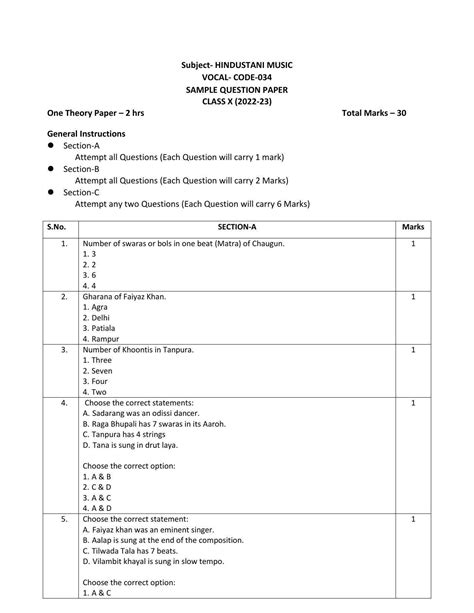 Subject- HINDUSTANI MUSIC
VOCAL- CODE-034
SAMPLE QUESTION PAPER
CLASS X (2022-23)

One Theory Paper – 2 hrs Total Marks – 30

General Instructions
● Section-A
Attempt all Questions (Each Question will carry 1 mark)
● Section-B
Attempt all Questions (Each Question will carry 2 Marks)
● Section-C
Attempt any two Questions (Each Question will carry 6 Marks)

| S.No. | SECTION-A | Marks |
|---|---|---|
| 1. | Number of swaras or bols in one beat (Matra) of Chaugun.<br>1. 3<br>2. 2<br>3. 6<br>4. 4 | 1 |
| 2. | Gharana of Faiyaz Khan.<br>1. Agra<br>2. Delhi<br>3. Patiala<br>4. Rampur | 1 |
| 3. | Number of Khoontis in Tanpura.<br>1. Three<br>2. Seven<br>3. Four<br>4. Two | 1 |
| 4. | Choose the correct statements:<br>A. Sadarang was an odissi dancer.<br>B. Raga Bhupali has 7 swaras in its Aaroh.<br>C. Tanpura has 4 strings<br>D. Tana is sung in drut laya.<br><br>Choose the correct option:<br>1. A & B<br>2. C & D<br>3. A & C<br>4. A & D | 1 |
| 5. | Choose the correct statement:<br>A. Faiyaz khan was an eminent singer.<br>B. Aalap is sung at the end of the composition.<br>C. Tilwada Tala has 7 beats.<br>D. Vilambit khayal is sung in slow tempo.<br><br>Choose the correct option:<br>1. A & C | 1 |